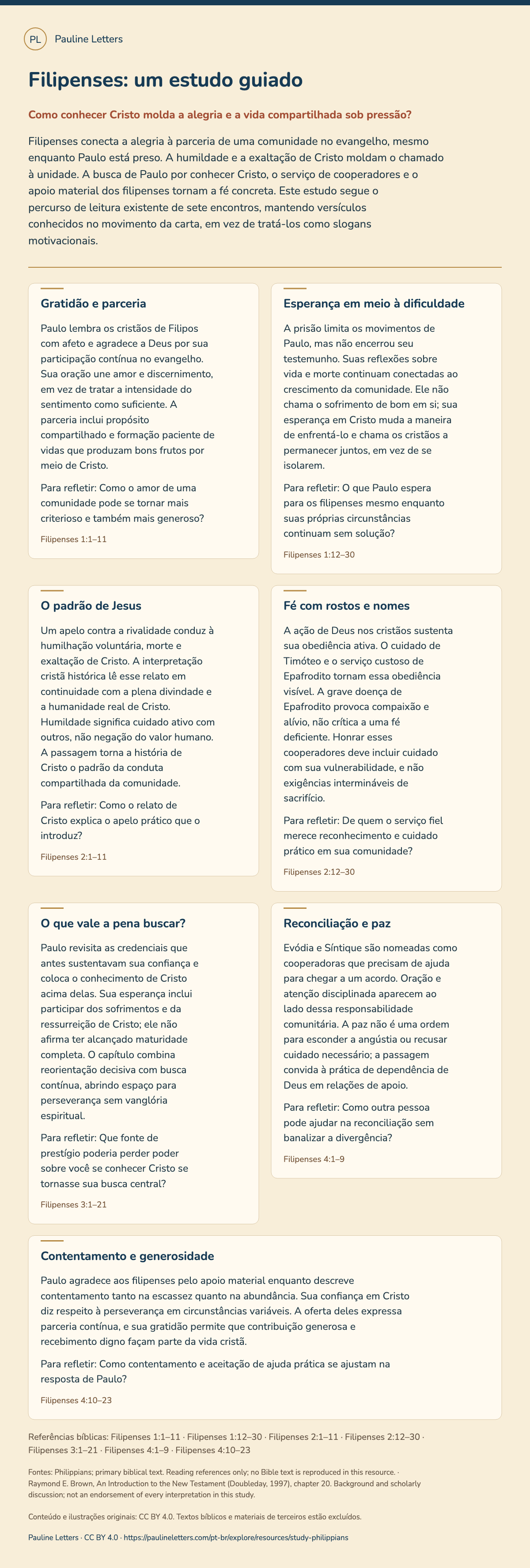 PL Pauline Letters

Filipenses: um estudo guiado

Como conhecer Cristo molda a alegria e a vida compartilhada sob pressão?

Filipenses conecta a alegria à parceria de uma comunidade no evangelho, mesmo enquanto Paulo está preso. A humildade e a exaltação de Cristo moldam o chamado à unidade. A busca de Paulo por conhecer Cristo, o serviço de cooperadores e o apoio material dos filipenses tornam a fé concreta. Este estudo segue o percurso de leitura existente de sete encontros, mantendo versículos conhecidos no movimento da carta, em vez de tratá-los como slogans motivacionais.

Gratidão e parceria

Paulo lembra os cristãos de Filipos com afeto e agradece a Deus por sua participação contínua no evangelho. Sua oração une amor e discernimento, em vez de tratar a intensidade do sentimento como suficiente. A parceria inclui propósito compartilhado e formação paciente de vidas que produzam bons frutos por meio de Cristo.

Para refletir: Como o amor de uma comunidade pode se tornar mais criterioso e também mais generoso?

Filipenses 1:1–11

Esperança em meio à dificuldade

A prisão limita os movimentos de Paulo, mas não encerrou seu testemunho. Suas reflexões sobre vida e morte continuam conectadas ao crescimento da comunidade. Ele não chama o sofrimento de bom em si; sua esperança em Cristo muda a maneira de enfrentá-lo e chama os cristãos a permanecer juntos, em vez de se isolarem.

Para refletir: O que Paulo espera para os filipenses mesmo enquanto suas próprias circunstâncias continuam sem solução?

Filipenses 1:12–30

O padrão de Jesus

Um apelo contra a rivalidade conduz à humilhação voluntária, morte e exaltação de Cristo. A interpretação cristã histórica lê esse relato em continuidade com a plena divindade e a humanidade real de Cristo. Humildade significa cuidado ativo com outros, não negação do valor humano. A passagem torna a história de Cristo o padrão da conduta compartilhada da comunidade.

Para refletir: Como o relato de Cristo explica o apelo prático que o introduz?

Filipenses 2:1–11

Fé com rostos e nomes

A ação de Deus nos cristãos sustenta sua obediência ativa. O cuidado de Timóteo e o serviço custoso de Epafrodito tornam essa obediência visível. A grave doença de Epafrodito provoca compaixão e alívio, não crítica a uma fé deficiente. Honrar esses cooperadores deve incluir cuidado com sua vulnerabilidade, e não exigências intermináveis de sacrifício.

Para refletir: De quem o serviço fiel merece reconhecimento e cuidado prático em sua comunidade?

Filipenses 2:12–30

O que vale a pena buscar?

Paulo revisita as credenciais que antes sustentavam sua confiança e coloca o conhecimento de Cristo acima delas. Sua esperança inclui participar dos sofrimentos e da ressurreição de Cristo; ele não afirma ter alcançado maturidade completa. O capítulo combina reorientação decisiva com busca contínua, abrindo espaço para perseverança sem vanglória espiritual.

Para refletir: Que fonte de prestígio poderia perder poder sobre você se conhecer Cristo se tornasse sua busca central?

Filipenses 3:1–21

Reconciliação e paz

Evódia e Síntique são nomeadas como cooperadoras que precisam de ajuda para chegar a um acordo. Oração e atenção disciplinada aparecem ao lado dessa responsabilidade comunitária. A paz não é uma ordem para esconder a angústia ou recusar cuidado necessário; a passagem convida à prática de dependência de Deus em relações de apoio.

Para refletir: Como outra pessoa pode ajudar na reconciliação sem banalizar a divergência?

Filipenses 4:1–9

Contentamento e generosidade

Paulo agradece aos filipenses pelo apoio material enquanto descreve contentamento tanto na escassez quanto na abundância. Sua confiança em Cristo diz respeito à perseverança em circunstâncias variáveis. A oferta deles expressa parceria contínua, e sua gratidão permite que contribuição generosa e recebimento digno façam parte da vida cristã.

Para refletir: Como contentamento e aceitação de ajuda prática se ajustam na resposta de Paulo?

Filipenses 4:10–23

Referências bíblicas: Filipenses 1:1–11 · Filipenses 1:12–30 · Filipenses 2:1–11 · Filipenses 2:12–30 · Filipenses 3:1–21 · Filipenses 4:1–9 · Filipenses 4:10–23

Fontes: Philippians; primary biblical text. Reading references only; no Bible text is reproduced in this resource. · Raymond E. Brown, An Introduction to the New Testament (Doubleday, 1997), chapter 20. Background and scholarly discussion; not an endorsement of every interpretation in this study.

Conteúdo e ilustrações originais: CC BY 4.0. Textos bíblicos e materiais de terceiros estão excluídos.

Pauline Letters · CC BY 4.0 · https://paulineletters.com/pt-br/explore/resources/study-philippians